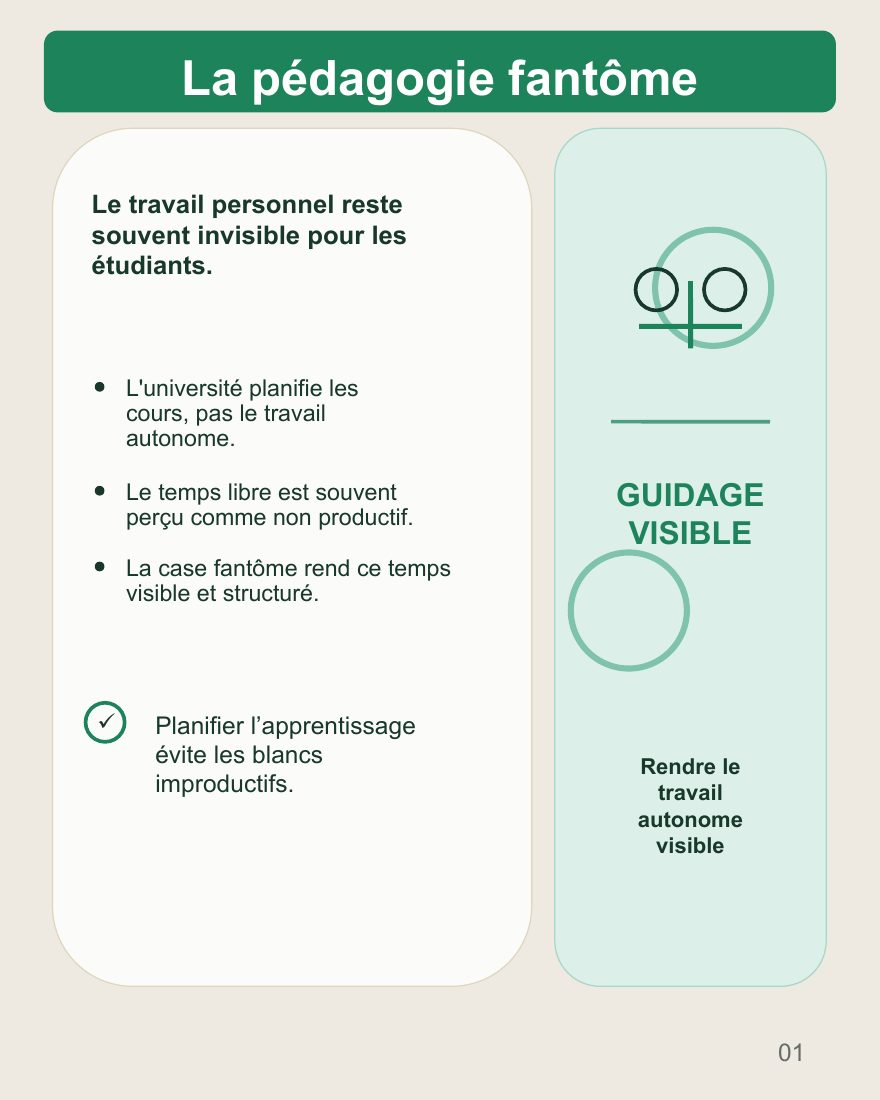 La pédagogie fantôme

Le travail personnel reste souvent invisible pour les étudiants.

• L'université planifie les cours, pas le travail autonome.

• Le temps libre est souvent perçu comme non productif.

• La case fantôme rend ce temps visible et structuré.

✓ Planifier l'apprentissage évite les blancs improductifs.

GUIDAGE VISIBLE

Rendre le travail autonome visible

01